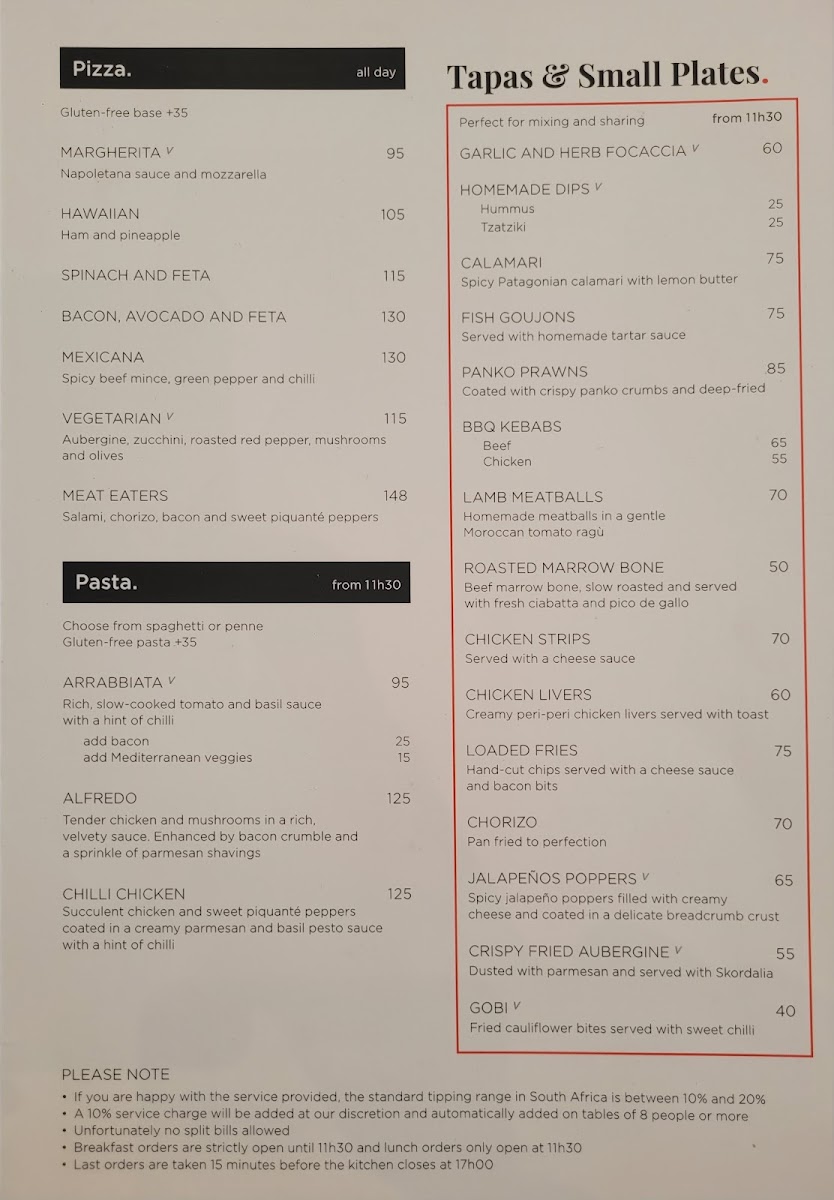 Pizza. all day

Gluten-free base +35

MARGHERITA V 95
Napoletana sauce and mozzarella

HAWAIIAN 105
Ham and pineapple

SPINACH AND FETA 115

BACON, AVOCADO AND FETA 130

MEXICANA 130
Spicy beef mince, green pepper and chilli

VEGETARIAN V 115
Aubergine, zucchini, roasted red pepper, mushrooms and olives

MEAT EATERS 148
Salami, chorizo, bacon and sweet piquanté peppers

Pasta. from 11h30

Choose from spaghetti or penne
Gluten-free pasta +35

ARRABBIATA V 95
Rich, slow-cooked tomato and basil sauce with a hint of chilli
add bacon 25
add Mediterranean veggies 15

ALFREDO 125
Tender chicken and mushrooms in a rich, velvety sauce. Enhanced by bacon crumble and a sprinkle of parmesan shavings

CHILLI CHICKEN 125
Succulent chicken and sweet piquanté peppers coated in a creamy parmesan and basil pesto sauce with a hint of chilli

Tapas & Small Plates.

Perfect for mixing and sharing from 11h30

GARLIC AND HERB FOCACCIA V 60

HOMEMADE DIPS V
Hummus 25
Tzatziki 25

CALAMARI 75
Spicy Patagonian calamari with lemon butter

FISH GOUJONS 75
Served with homemade tartar sauce

PANKO PRAWNS 85
Coated with crispy panko crumbs and deep-fried

BBQ KEBABS
Beef 65
Chicken 55

LAMB MEATBALLS 70
Homemade meatballs in a gentle Moroccan tomato ragù

ROASTED MARROW BONE 50
Beef marrow bone, slow roasted and served with fresh ciabatta and pico de gallo

CHICKEN STRIPS 70
Served with a cheese sauce

CHICKEN LIVERS 60
Creamy peri-peri chicken livers served with toast

LOADED FRIES 75
Hand-cut chips served with a cheese sauce and bacon bits

CHORIZO 70
Pan fried to perfection

JALAPEÑOS POPPERS V 65
Spicy jalapeño poppers filled with creamy cheese and coated in a delicate breadcrumb crust

CRISPY FRIED AUBERGINE V 55
Dusted with parmesan and served with Skordalia

GOBI V 40
Fried cauliflower bites served with sweet chilli

PLEASE NOTE
• If you are happy with the service provided, the standard tipping range in South Africa is between 10% and 20%
• A 10% service charge will be added at our discretion and automatically added on tables of 8 people or more
• Unfortunately no split bills allowed
• Breakfast orders are strictly open until 11h30 and lunch orders only open at 11h30
• Last orders are taken 15 minutes before the kitchen closes at 17h00